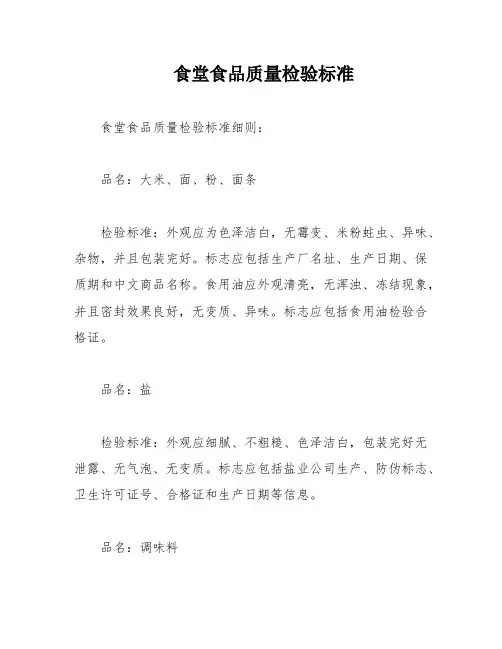 食堂食品质量检验标准

食堂食品质量检验标准细则：

品名：大米、面、粉、面条

检验标准：外观应为色泽洁白，无霉变、米粉蛀虫、异味、杂物，并且包装完好。标志应包括生产厂名址、生产日期、保质期和中文商品名称。食用油应外观清亮，无浑浊、冻结现象，并且密封效果良好，无变质、异味。标志应包括食用油检验合格证。

品名：盐

检验标准：外观应细腻、不粗糙、色泽洁白，包装完好无泄露、无气泡、无变质。标志应包括盐业公司生产、防伪标志、卫生许可证号、合格证和生产日期等信息。

品名：调味料